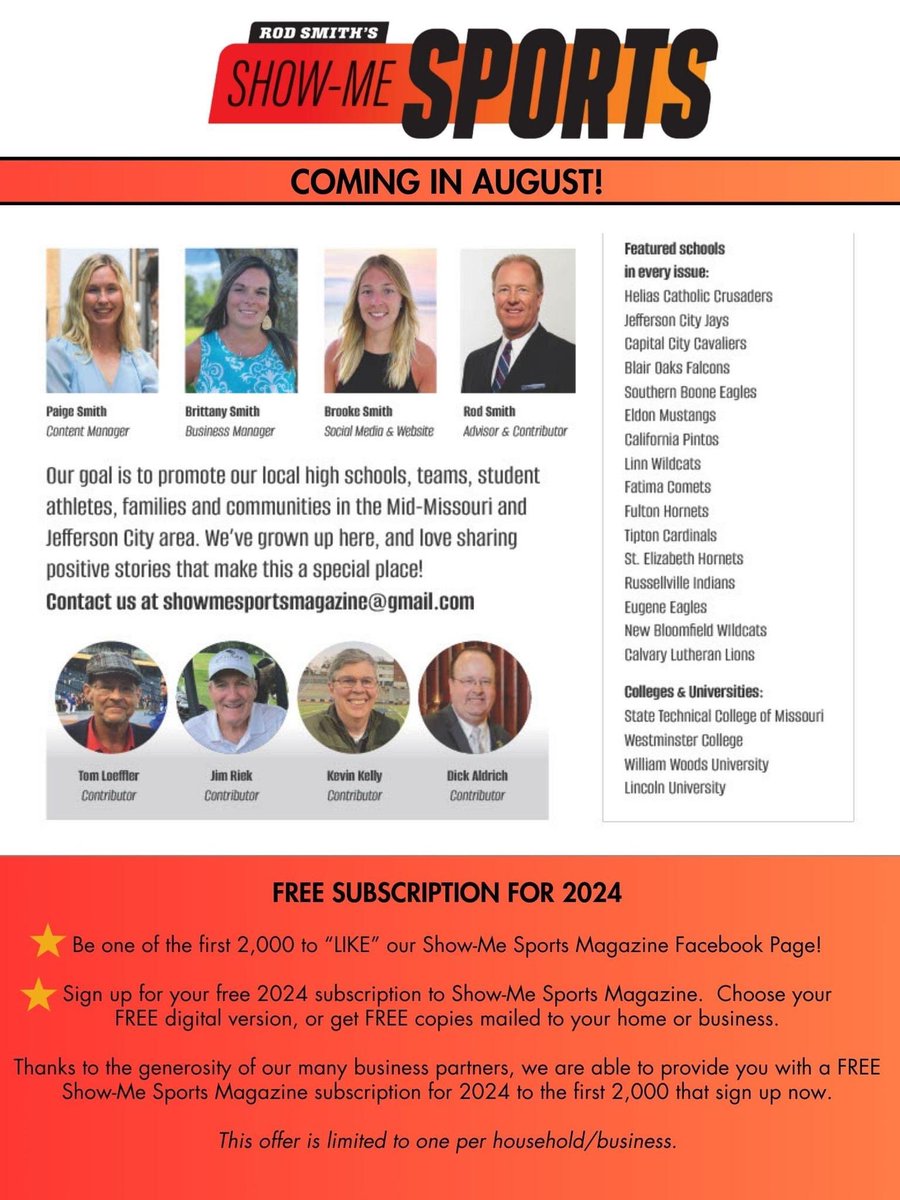 ROD SMITH'S
SHOW-ME SPORTS

COMING IN AUGUST!

Paige Smith
Content Manager

Brittany Smith
Business Manager

Brooke Smith
Social Media & Website

Rod Smith
Advisor & Contributor

Our goal is to promote our local high schools, teams, student athletes, families and communities in the Mid-Missouri and Jefferson City area. We've grown up here, and love sharing positive stories that make this a special place!
Contact us at showmesportsmagazine@gmail.com

Tom Loeffler
Contributor

Jim Riek
Contributor

Kevin Kelly
Contributor

Dick Aldrich
Contributor

Featured schools in every issue:
Helias Catholic Crusaders
Jefferson City Jays
Capital City Cavaliers
Blair Oaks Falcons
Southern Boone Eagles
Eldon Mustangs
California Pintos
Linn Wildcats
Fatima Comets
Fulton Hornets
Tipton Cardinals
St. Elizabeth Hornets
Russellville Indians
Eugene Eagles
New Bloomfield Wildcats
Calvary Lutheran Lions

Colleges & Universities:
State Technical College of Missouri
Westminster College
William Woods University
Lincoln University

FREE SUBSCRIPTION FOR 2024

Be one of the first 2,000 to "LIKE" our Show-Me Sports Magazine Facebook Page!

Sign up for your free 2024 subscription to Show-Me Sports Magazine. Choose your FREE digital version, or get FREE copies mailed to your home or business.

Thanks to the generosity of our many business partners, we are able to provide you with a FREE Show-Me Sports Magazine subscription for 2024 to the first 2,000 that sign up now.

This offer is limited to one per household/business.